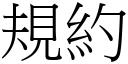 規約